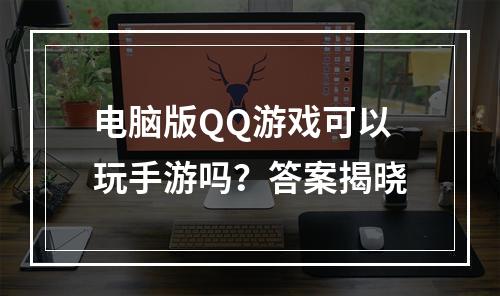 电脑版QQ游戏可以玩手游吗？答案揭晓